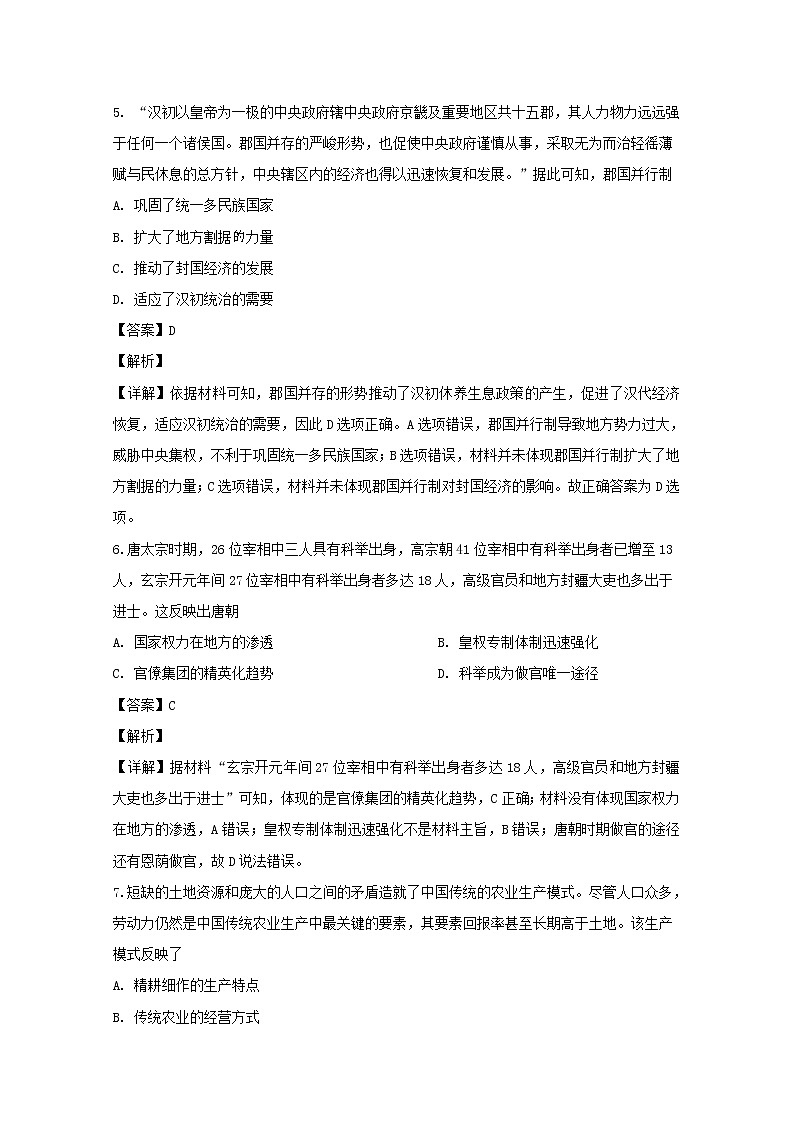 5. “汉初以皇帝为一极的中央政府辖中央政府京畿及重要地区共十五郡，其人力物力远远强于任何一个诸侯国。郡国并存的严峻形势，也促使中央政府谨慎从事，采取无为而治轻徭薄赋与民休息的总方针，中央辖区内的经济也得以迅速恢复和发展。”据此可知，郡国并行制

A. 巩固了统一多民族国家

B. 扩大了地方割据的力量

C. 推动了封国经济的发展

D. 适应了汉初统治的需要

【答案】D

【解析】

【详解】依据材料可知，郡国并存的形势推动了汉初休养生息政策的产生，促进了汉代经济恢复，适应汉初统治的需要，因此D选项正确。A选项错误，郡国并行制导致地方势力过大，威胁中央集权，不利于巩固统一多民族国家；B选项错误，材料并未体现郡国并行制扩大了地方割据的力量；C选项错误，材料并未体现郡国并行制对封国经济的影响。故正确答案为D选项。

6.唐太宗时期，26位宰相中三人具有科举出身，高宗朝41位宰相中有科举出身者已增至13人，玄宗开元年间27位宰相中有科举出身者多达18人，高级官员和地方封疆大吏也多出于进士。这反映出唐朝

A. 国家权力在地方的渗透

B. 皇权专制体制迅速强化

C. 官僚集团的精英化趋势

D. 科举成为做官唯一途径

【答案】C

【解析】

【详解】据材料“玄宗开元年间27位宰相中有科举出身者多达18人，高级官员和地方封疆大吏也多出于进士”可知，体现的是官僚集团的精英化趋势，C正确；材料没有体现国家权力在地方的渗透，A错误；皇权专制体制迅速强化不是材料主旨，B错误；唐朝时期做官的途径还有恩荫做官，故D说法错误。

7.短缺的土地资源和庞大的人口之间的矛盾造就了中国传统的农业生产模式。尽管人口众多，劳动力仍然是中国传统农业生产中最关键的要素，其要素回报率甚至长期高于土地。该生产模式反映了

A. 精耕细作的生产特点

B. 传统农业的经营方式